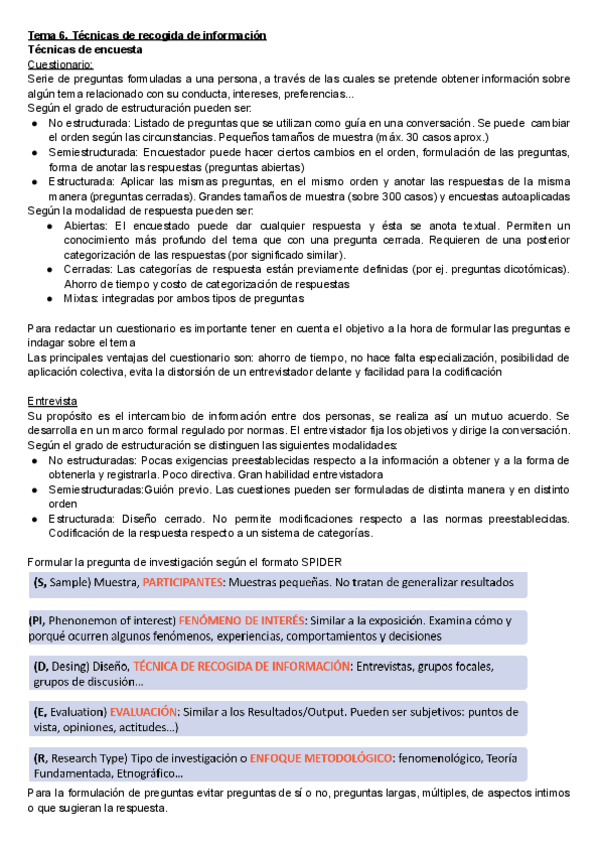 Tema 6. Técnicas de recogida de información
Técnicas de encuesta
Cuestionario:
Serie de preguntas formuladas a una persona, a través de las cuales se pretende obtener información sobre algún tema relacionado con su conducta, intereses, preferencias...
Según el grado de estructuración pueden ser:
● No estructurada: Listado de preguntas que se utilizan como guía en una conversación. Se puede cambiar el orden según las circunstancias. Pequeños tamaños de muestra (máx. 30 casos aprox.)
● Semiestructurada: Encuestador puede hacer ciertos cambios en el orden, formulación de las preguntas, forma de anotar las respuestas (preguntas abiertas)
● Estructurada: Aplicar las mismas preguntas, en el mismo orden y anotar las respuestas de la misma manera (preguntas cerradas). Grandes tamaños de muestra (sobre 300 casos) y encuestas autoaplicadas
Según la modalidad de respuesta pueden ser:
● Abiertas: El encuestado puede dar cualquier respuesta y ésta se anota textual. Permiten un conocimiento más profundo del tema que con una pregunta cerrada. Requieren de una posterior categorización de las respuestas (por significado similar).
● Cerradas: Las categorías de respuesta están previamente definidas (por ej. preguntas dicotómicas). Ahorro de tiempo y costo de categorización de respuestas
● Mixtas: integradas por ambos tipos de preguntas

Para redactar un cuestionario es importante tener en cuenta el objetivo a la hora de formular las preguntas e indagar sobre el tema
Las principales ventajas del cuestionario son: ahorro de tiempo, no hace falta especialización, posibilidad de aplicación colectiva, evita la distorsión de un entrevistador delante y facilidad para la codificación

Entrevista
Su propósito es el intercambio de información entre dos personas, se realiza así un mutuo acuerdo. Se desarrolla en un marco formal regulado por normas. El entrevistador fija los objetivos y dirige la conversación.
Según el grado de estructuración se distinguen las siguientes modalidades:
● No estructuradas: Pocas exigencias preestablecidas respecto a la información a obtener y a la forma de obtenerla y registrarla. Poco directiva. Gran habilidad entrevistadora
● Semiestructuradas:Guión previo. Las cuestiones pueden ser formuladas de distinta manera y en distinto orden
● Estructurada: Diseño cerrado. No permite modificaciones respecto a las normas preestablecidas. Codificación de la respuesta respecto a un sistema de categorías.

Formular la pregunta de investigación según el formato SPIDER
(S, Sample) Muestra, PARTICIPANTES: Muestras pequeñas. No tratan de generalizar resultados

(PI, Phenonemon of interest) FENÓMENO DE INTERÉS: Similar a la exposición. Examina cómo y porqué ocurren algunos fenómenos, experiencias, comportamientos y decisiones

(D, Desing) Diseño, TÉCNICA DE RECOGIDA DE INFORMACIÓN: Entrevistas, grupos focales, grupos de discusión...

(E, Evaluation) EVALUACIÓN: Similar a los Resultados/Output. Pueden ser subjetivos: puntos de vista, opiniones, actitudes...)

(R, Research Type) Tipo de investigación o ENFOQUE METODOLÓGICO: fenomenológico, Teoría Fundamentada, Etnográfico...
Para la formulación de preguntas evitar preguntas de sí o no, preguntas largas, múltiples, de aspectos íntimos o que sugieran la respuesta.